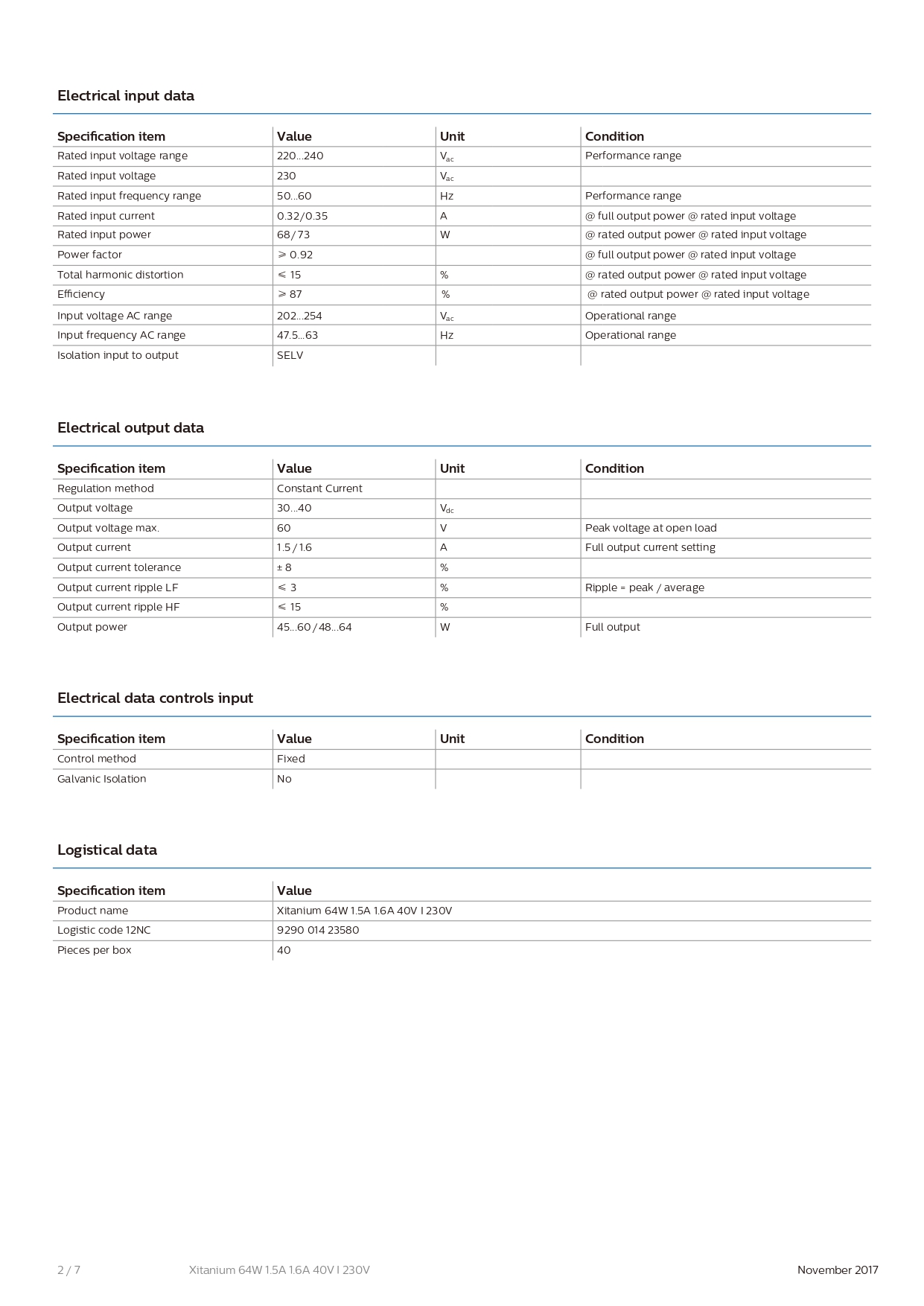 Electrical input data

| Specification item | Value | Unit | Condition |
|---|---|---|---|
| Rated input voltage range | 220...240 | $V_{ac}$ | Performance range |
| Rated input voltage | 230 | $V_{ac}$ | |
| Rated input frequency range | 50...60 | Hz | Performance range |
| Rated input current | 0.32/0.35 | A | @ full output power @ rated input voltage |
| Rated input power | 68/73 | W | @ rated output power @ rated input voltage |
| Power factor | ≥ 0.92 | | @ full output power @ rated input voltage |
| Total harmonic distortion | ≤ 15 | % | @ rated output power @ rated input voltage |
| Efficiency | ≥ 87 | % | @ rated output power @ rated input voltage |
| Input voltage AC range | 202...254 | $V_{ac}$ | Operational range |
| Input frequency AC range | 47.5...63 | Hz | Operational range |
| Isolation input to output | SELV | | |

Electrical output data

| Specification item | Value | Unit | Condition |
|---|---|---|---|
| Regulation method | Constant Current | | |
| Output voltage | 30...40 | $V_{dc}$ | |
| Output voltage max. | 60 | V | Peak voltage at open load |
| Output current | 1.5 / 1.6 | A | Full output current setting |
| Output current tolerance | ± 8 | % | |
| Output current ripple LF | ≤ 3 | % | Ripple = peak / average |
| Output current ripple HF | ≤ 15 | % | |
| Output power | 45...60 / 48...64 | W | Full output |

Electrical data controls input

| Specification item | Value | Unit | Condition |
|---|---|---|---|
| Control method | Fixed | | |
| Galvanic Isolation | No | | |

Logistical data

| Specification item | Value |
|---|---|
| Product name | Xitanium 64W 1.5A 1.6A 40V I 230V |
| Logistic code 12NC | 9290 014 23580 |
| Pieces per box | 40 |

2 / 7 Xitanium 64W 1.5A 1.6A 40V I 230V November 2017